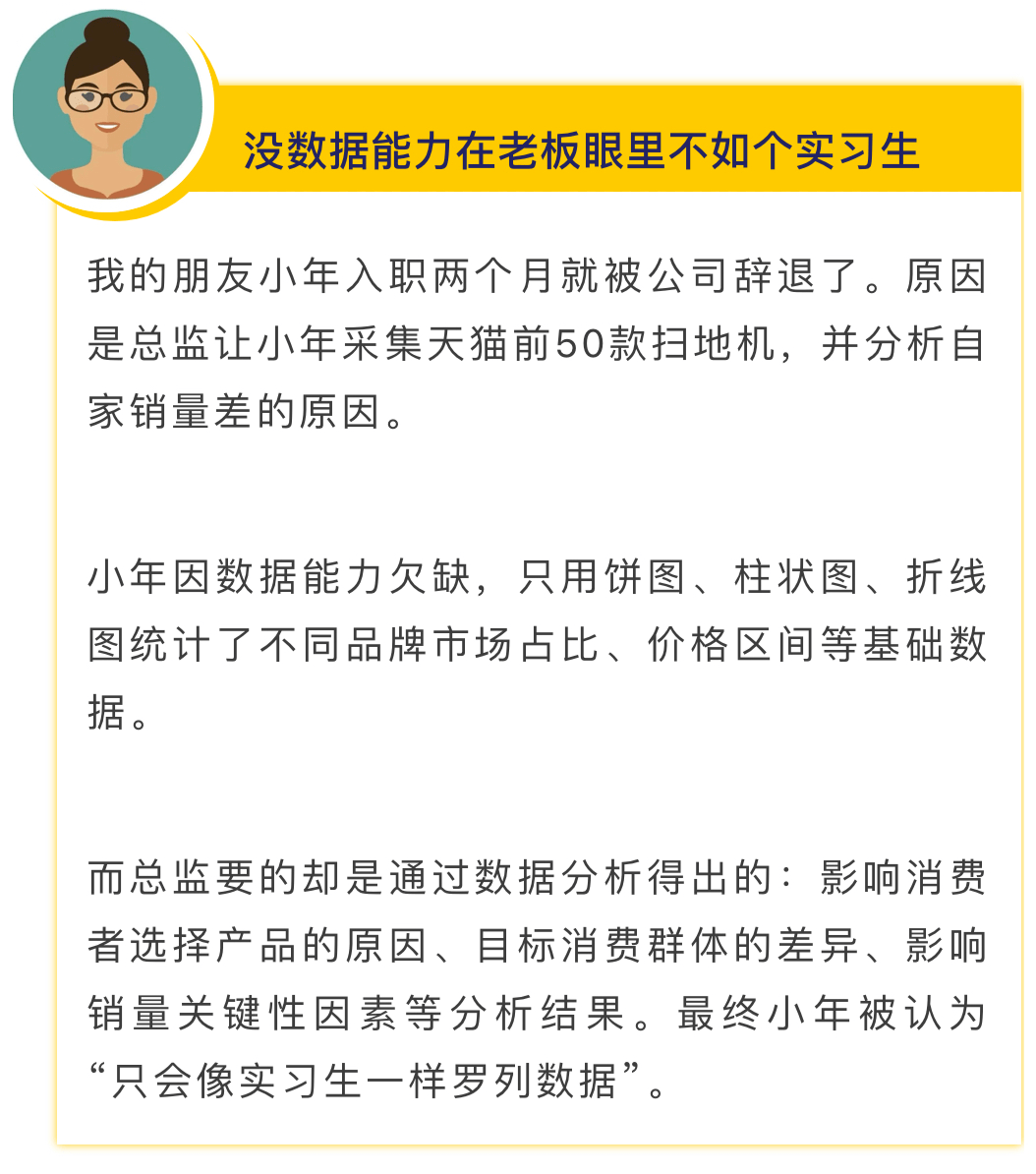 没数据能力在老板眼里不如个实习生

我的朋友小年入职两个月就被公司辞退了。原因是总监让小年采集天猫前50款扫地机，并分析自家销量差的原因。

小年因数据能力欠缺，只用饼图、柱状图、折线图统计了不同品牌市场占比、价格区间等基础数据。

而总监要的却是通过数据分析得出的：影响消费者选择产品的原因、目标消费群体的差异、影响销量关键性因素等分析结果。最终小年被认为“只会像实习生一样罗列数据”。